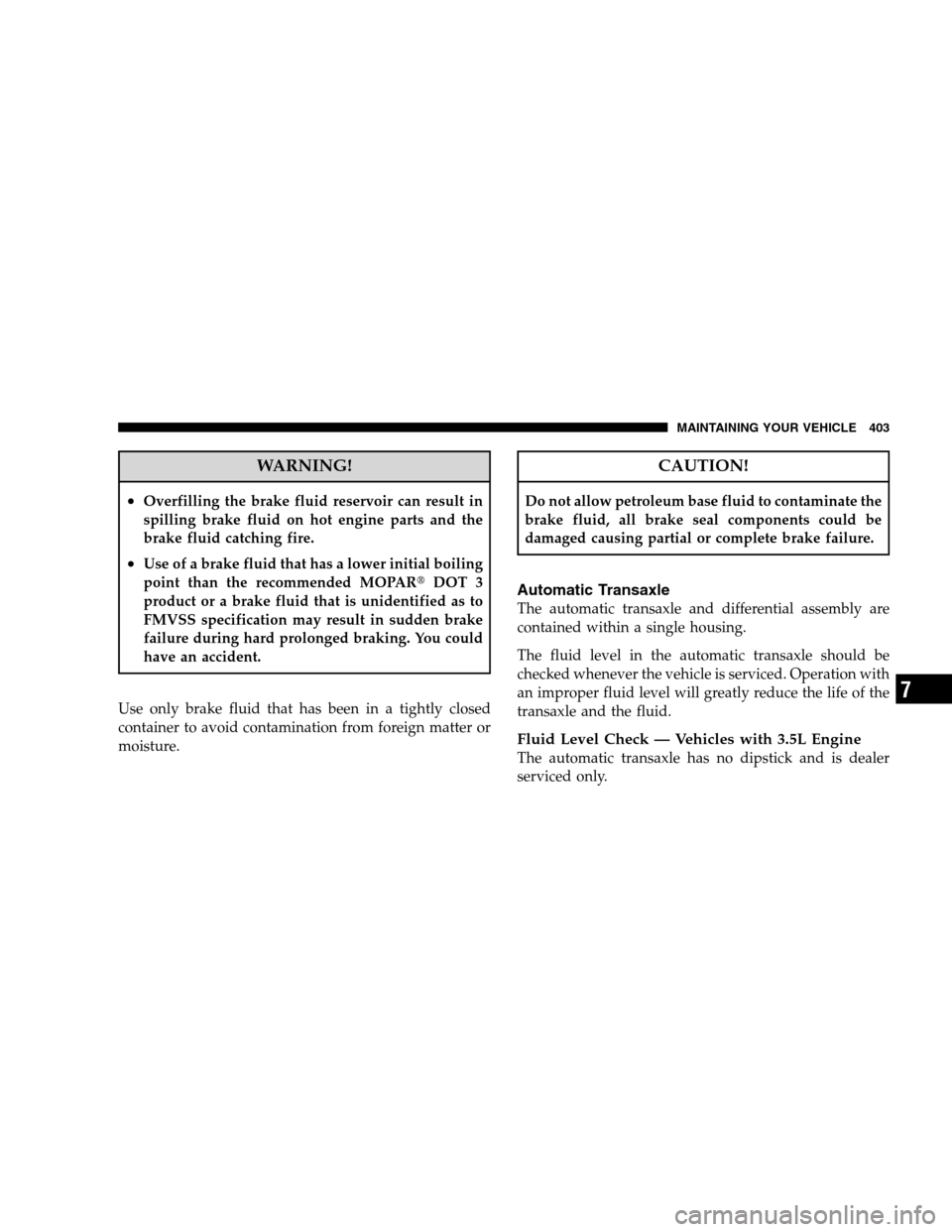 MAINTAINING YOUR VEHICLE 403

WARNING!

• Overfilling the brake fluid reservoir can result in spilling brake fluid on hot engine parts and the brake fluid catching fire.

• Use of a brake fluid that has a lower initial boiling point than the recommended MOPAR® DOT 3 product or a brake fluid that is unidentified as to FMVSS specification may result in sudden brake failure during hard prolonged braking. You could have an accident.

Use only brake fluid that has been in a tightly closed container to avoid contamination from foreign matter or moisture.

CAUTION!

Do not allow petroleum base fluid to contaminate the brake fluid, all brake seal components could be damaged causing partial or complete brake failure.

Automatic Transaxle
The automatic transaxle and differential assembly are contained within a single housing.

The fluid level in the automatic transaxle should be checked whenever the vehicle is serviced. Operation with an improper fluid level will greatly reduce the life of the transaxle and the fluid.

Fluid Level Check — Vehicles with 3.5L Engine
The automatic transaxle has no dipstick and is dealer serviced only.

7

carmanualsonline.info